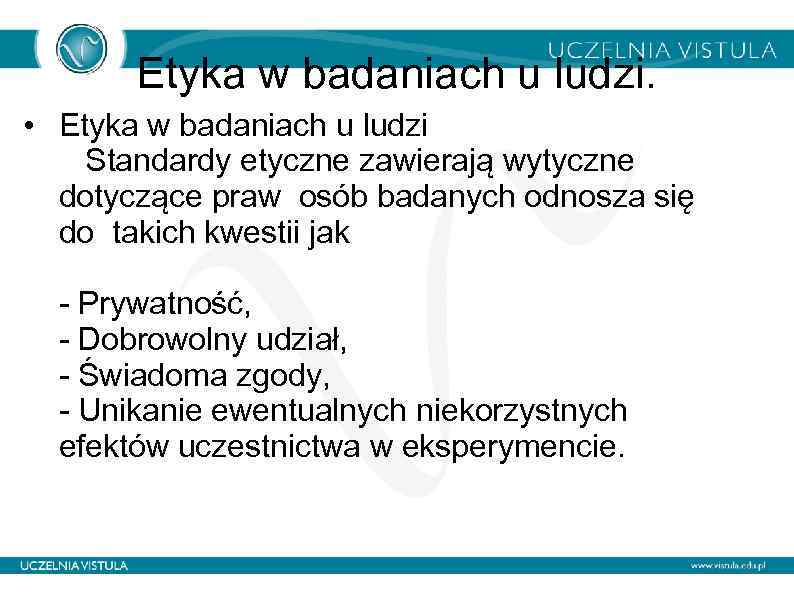 UCZELNIA VISTULA

Etyka w badaniach u ludzi.

• Etyka w badaniach u ludzi
Standardy etyczne zawierają wytyczne dotyczące praw osób badanych odnosza się do takich kwestii jak

- Prywatność,
- Dobrowolny udział,
- Świadoma zgody,
- Unikanie ewentualnych niekorzystnych efektów uczestnictwa w eksperymencie.

UCZELNIA VISTULA

www.vistula.edu.pl